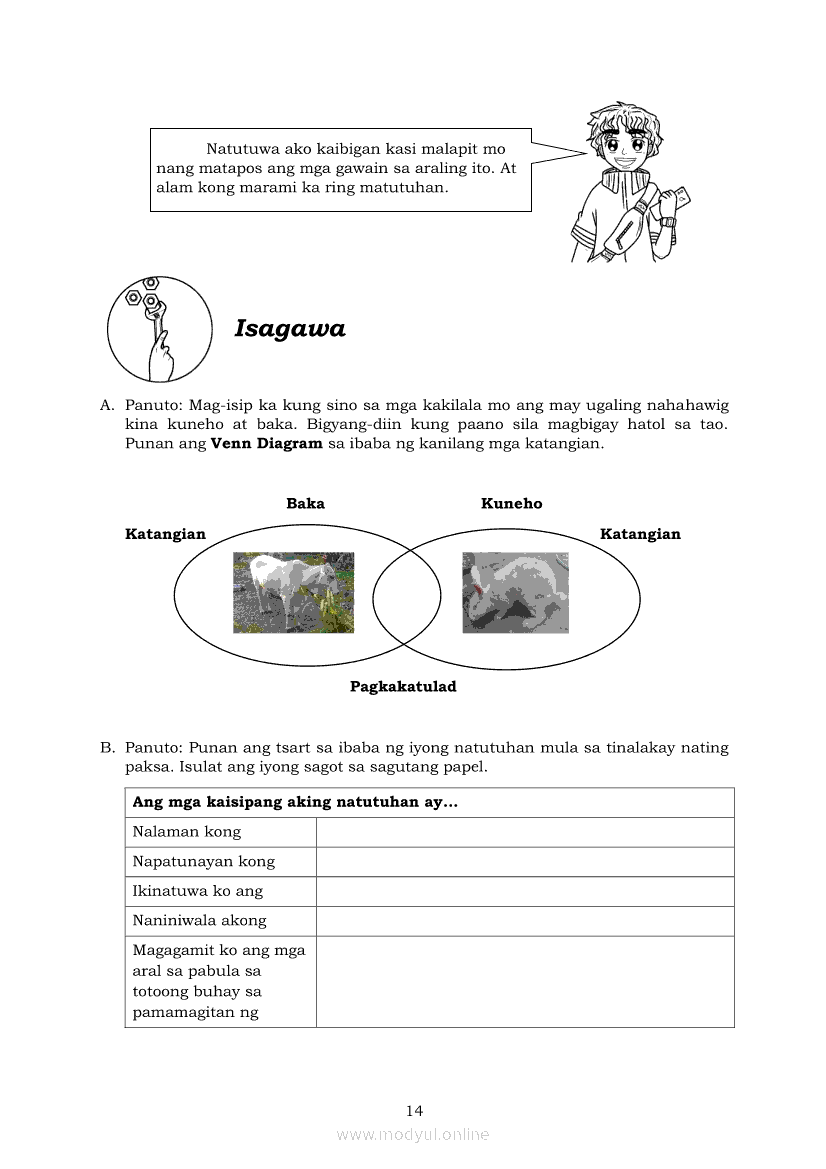 Natutuwa ako kaibigan kasi malapit mo nang matapos ang mga gawain sa araling ito. At alam kong marami ka ring matutuhan.

Isagawa

A. Panuto: Mag-isip ka kung sino sa mga kakilala mo ang may ugaling nahahawig kina kuneho at baka. Bigyang-diin kung paano sila magbigay hatol sa tao. Punan ang **Venn Diagram** sa ibaba ng kanilang mga katangian.

Baka

Kuneho

Katangian

Katangian

Pagkakatulad

B. Panuto: Punan ang tsart sa ibaba ng iyong natutuhan mula sa tinalakay nating paksa. Isulat ang iyong sagot sa sagutang papel.

| Ang mga kaisipang aking natutuhan ay... | |
|---|---|
| Nalaman kong | |
| Napatunayan kong | |
| Ikinatuwa ko ang | |
| Naniniwala akong | |
| Magagamit ko ang mga aral sa pabula sa totoong buhay sa pamamagitan ng | |

14

www.modyul.online